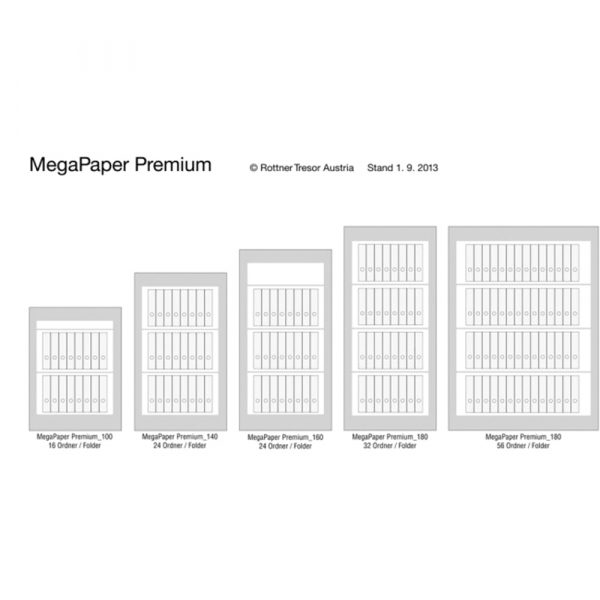 MegaPaper Premium © Rottner Tresor Austria Stand 1. 9. 2013

MegaPaper Premium_100
16 Ordner / Folder

MegaPaper Premium_140
24 Ordner / Folder

MegaPaper Premium_160
24 Ordner / Folder

MegaPaper Premium_180
32 Ordner / Folder

MegaPaper Premium_180
56 Ordner / Folder